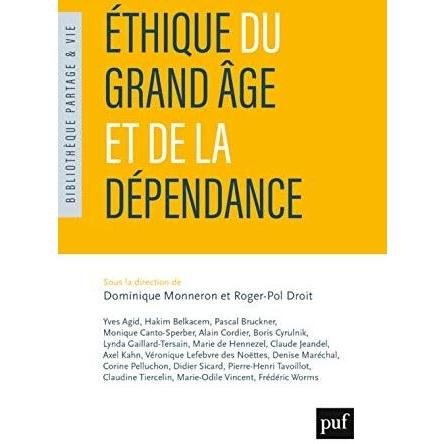 BIBLIOTHÈQUE PARTAGE & VIE

ÉTHIQUE DU GRAND ÂGE ET DE LA DÉPENDANCE

Sous la direction de
Dominique Monneron et Roger-Pol Droit

Yves Agid, Hakim Belkacem, Pascal Bruckner, Monique Canto-Sperber, Alain Cordier, Boris Cyrulnik, Lynda Gaillard-Tersain, Marie de Hennezel, Claude Jeandel, Axel Kahn, Véronique Lefebvre des Noëttes, Denise Maréchal, Corine Pelluchon, Didier Sicard, Pierre-Henri Tavoillot, Claudine Tiercelin, Marie-Odile Vincent, Frédéric Worms

puf